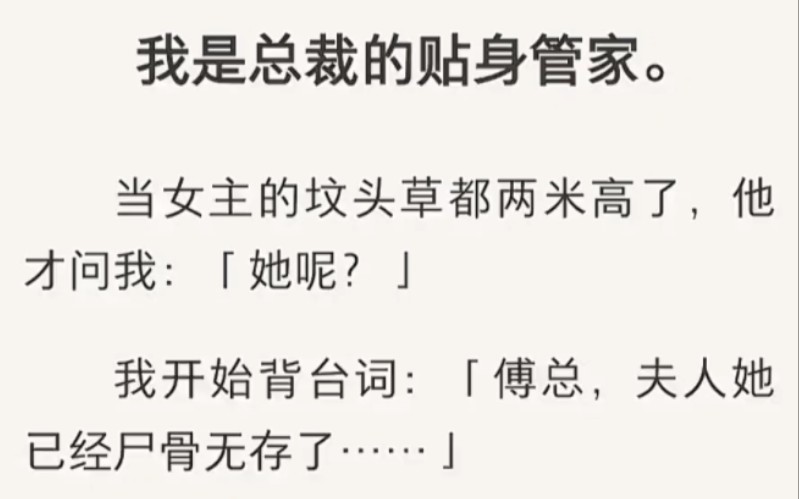 我是总裁的贴身管家。

当女主的坟头草都两米高了，他才问我：「她呢？」

我开始背台词：「傅总，夫人她已经尸骨无存了……」